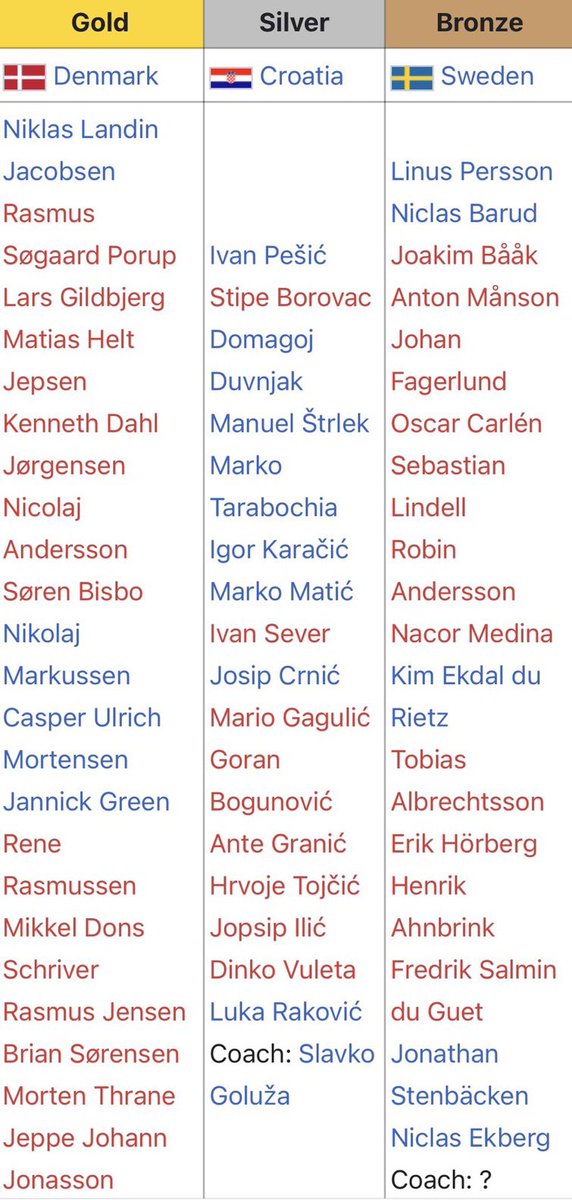 | Gold | Silver | Bronze |
|---|---|---|
| Denmark | Croatia | Sweden |
| Niklas Landin Jacobsen Rasmus Søgaard Porup Lars Gildbjerg Matias Helt Jepsen Kenneth Dahl Jørgensen Nicolaj Andersson Søren Bisbo Nikolaj Markussen Casper Ulrich Mortensen Jannick Green Rene Rasmussen Mikkel Dons Schriver Rasmus Jensen Brian Sørensen Morten Thrane Jeppe Johann Jonasson | Ivan Pešić Stipe Borovac Domagoj Duvnjak Manuel Štrlek Marko Tarabochia Igor Karačić Marko Matić Ivan Sever Josip Crnić Mario Gagulić Goran Bogunović Ante Granić Hrvoje Tojčić Jopsip Ilić Dinko Vuleta Luka Raković Coach: Slavko Goluža | Linus Persson Niclas Barud Joakim Bååk Anton Månson Johan Fagerlund Oscar Carlén Sebastian Lindell Robin Andersson Nacor Medina Kim Ekdal du Rietz Tobias Albrechtsson Erik Hörberg Henrik Ahnbrink Fredrik Salmin du Guet Jonathan Stenbäcken Niclas Ekberg Coach: ? |